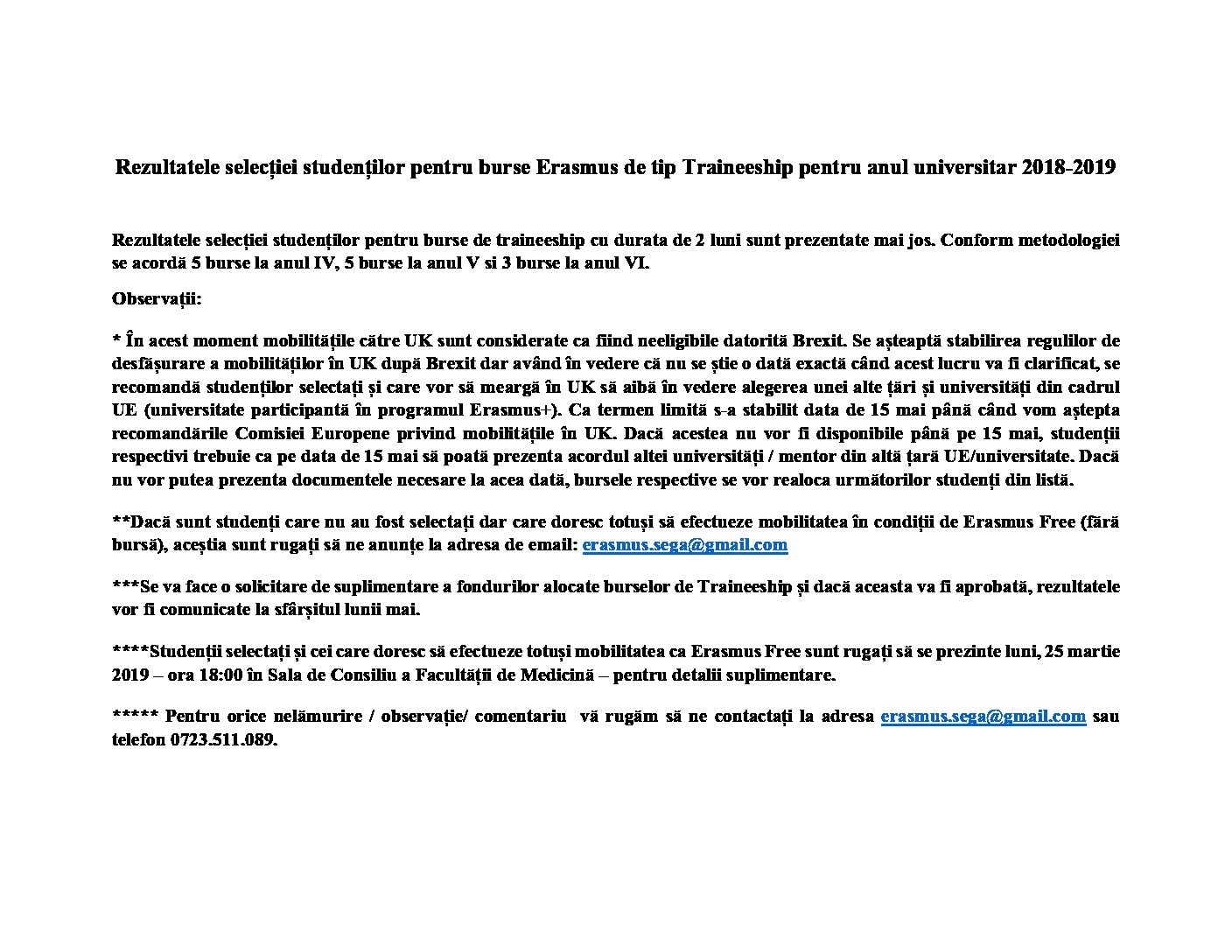 Rezultatele selecției studenților pentru burse Erasmus de tip Traineeship pentru anul universitar 2018-2019

Rezultatele selecției studenților pentru burse de traineeship cu durata de 2 luni sunt prezentate mai jos. Conform metodologiei se acordă 5 burse la anul IV, 5 burse la anul V si 3 burse la anul VI.

Observații:

* În acest moment mobilitățile către UK sunt considerate ca fiind neeligibile datorită Brexit. Se așteaptă stabilirea regulilor de desfășurare a mobilităților în UK după Brexit dar având în vedere că nu se știe o dată exactă când acest lucru va fi clarificat, se recomandă studenților selectați și care vor să meargă în UK să aibă în vedere alegerea unei alte țări și universități din cadrul UE (universitate participantă în programul Erasmus+). Ca termen limită s-a stabilit data de 15 mai până când vom aștepta recomandările Comisiei Europene privind mobilitățile în UK. Dacă acestea nu vor fi disponibile până pe 15 mai, studenții respectivi trebuie ca pe data de 15 mai să poată prezenta acordul altei universități / mentor din altă țară UE/universitate. Dacă nu vor putea prezenta documentele necesare la acea dată, bursele respective se vor realoca următorilor studenți din listă.

**Dacă sunt studenți care nu au fost selectați dar care doresc totuși să efectueze mobilitatea în condiții de Erasmus Free (fără bursă), aceștia sunt rugați să ne anunțe la adresa de email: erasmus.sega@gmail.com

***Se va face o solicitare de suplimentare a fondurilor alocate burselor de Traineeship și dacă aceasta va fi aprobată, rezultatele vor fi comunicate la sfârșitul lunii mai.

****Studenții selectați și cei care doresc să efectueze totuși mobilitatea ca Erasmus Free sunt rugați să se prezinte luni, 25 martie 2019 – ora 18:00 în Sala de Consiliu a Facultății de Medicină – pentru detalii suplimentare.

***** Pentru orice nelămurire / observație/ comentariu vă rugăm să ne contactați la adresa erasmus.sega@gmail.com sau telefon 0723.511.089.